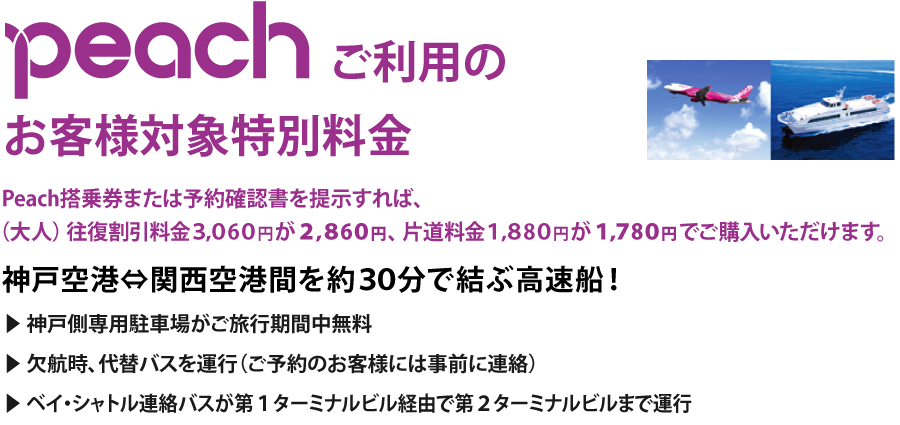 peach ご利用の
お客様対象特別料金

Peach搭乗券または予約確認書を提示すれば、
（大人）往復割引料金3,060円が 2,860円、片道料金1,880円が 1,780円でご購入いただけます。

神戸空港⇔関西空港間を約30分で結ぶ高速船！

▶ 神戸側専用駐車場がご旅行期間中無料

▶ 欠航時、代替バスを運行（ご予約のお客様には事前に連絡）

▶ ベイ・シャトル連絡バスが第１ターミナルビル経由で第２ターミナルビルまで運行